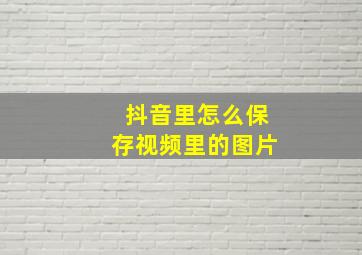 抖音里怎么保存视频里的图片